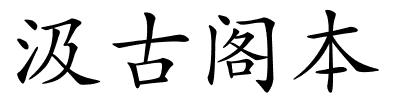 汲古阁本